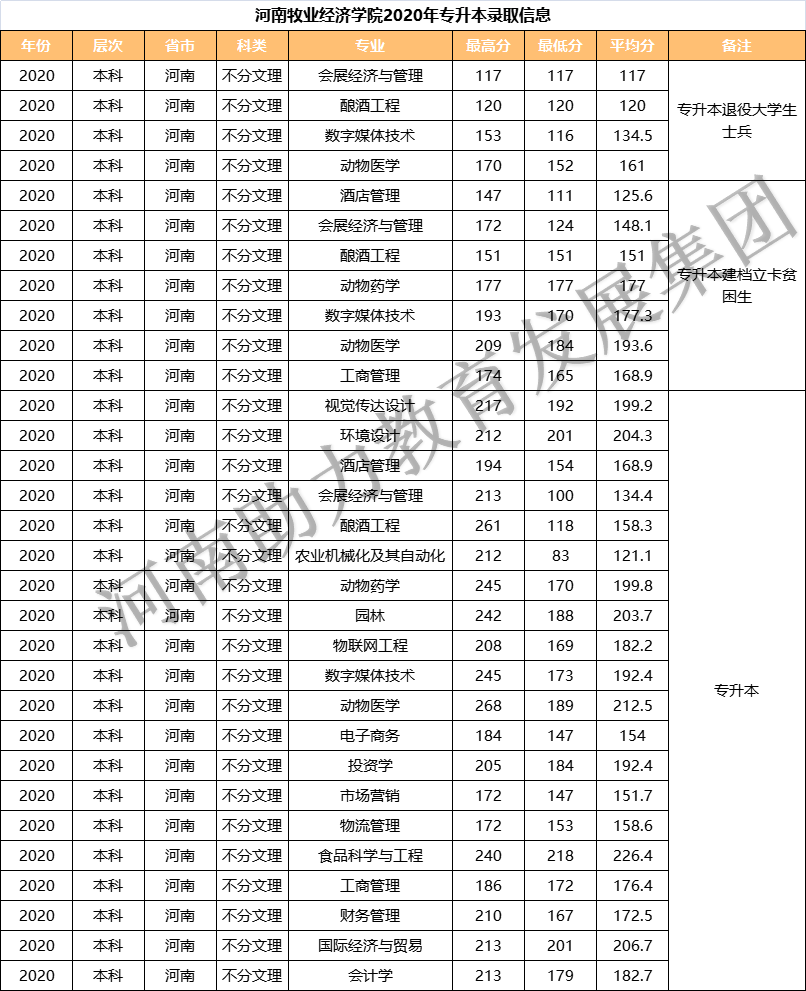 河南牧业经济学院2020年专升本录取信息

| 年份 | 层次 | 省市 | 科类 | 专业 | 最高分 | 最低分 | 平均分 | 备注 |
|---|---|---|---|---|---|---|---|---|
| 2020 | 本科 | 河南 | 不分文理 | 会展经济与管理 | 117 | 117 | 117 | 专升本退役大学生士兵 |
| 2020 | 本科 | 河南 | 不分文理 | 酿酒工程 | 120 | 120 | 120 | |
| 2020 | 本科 | 河南 | 不分文理 | 数字媒体技术 | 153 | 116 | 134.5 | |
| 2020 | 本科 | 河南 | 不分文理 | 动物医学 | 170 | 152 | 161 | |
| 2020 | 本科 | 河南 | 不分文理 | 酒店管理 | 147 | 111 | 125.6 | 专升本建档立卡贫困生 |
| 2020 | 本科 | 河南 | 不分文理 | 会展经济与管理 | 172 | 124 | 148.1 | |
| 2020 | 本科 | 河南 | 不分文理 | 酿酒工程 | 151 | 151 | 151 | |
| 2020 | 本科 | 河南 | 不分文理 | 动物药学 | 177 | 177 | 177 | |
| 2020 | 本科 | 河南 | 不分文理 | 数字媒体技术 | 193 | 170 | 177.3 | |
| 2020 | 本科 | 河南 | 不分文理 | 动物医学 | 209 | 184 | 193.6 | |
| 2020 | 本科 | 河南 | 不分文理 | 工商管理 | 174 | 165 | 168.9 | |
| 2020 | 本科 | 河南 | 不分文理 | 视觉传达设计 | 217 | 192 | 199.2 | 专升本 |
| 2020 | 本科 | 河南 | 不分文理 | 环境设计 | 212 | 201 | 204.3 | |
| 2020 | 本科 | 河南 | 不分文理 | 酒店管理 | 194 | 154 | 168.9 | |
| 2020 | 本科 | 河南 | 不分文理 | 会展经济与管理 | 213 | 100 | 134.4 | |
| 2020 | 本科 | 河南 | 不分文理 | 酿酒工程 | 261 | 118 | 158.3 | |
| 2020 | 本科 | 河南 | 不分文理 | 农业机械化及其自动化 | 212 | 83 | 121.1 | |
| 2020 | 本科 | 河南 | 不分文理 | 动物药学 | 245 | 170 | 199.8 | |
| 2020 | 本科 | 河南 | 不分文理 | 园林 | 242 | 188 | 203.7 | |
| 2020 | 本科 | 河南 | 不分文理 | 物联网工程 | 208 | 169 | 182.2 | |
| 2020 | 本科 | 河南 | 不分文理 | 数字媒体技术 | 245 | 173 | 192.4 | |
| 2020 | 本科 | 河南 | 不分文理 | 动物医学 | 268 | 189 | 212.5 | |
| 2020 | 本科 | 河南 | 不分文理 | 电子商务 | 184 | 147 | 154 | |
| 2020 | 本科 | 河南 | 不分文理 | 投资学 | 205 | 184 | 192.4 | |
| 2020 | 本科 | 河南 | 不分文理 | 市场营销 | 172 | 147 | 151.7 | |
| 2020 | 本科 | 河南 | 不分文理 | 物流管理 | 172 | 153 | 158.6 | |
| 2020 | 本科 | 河南 | 不分文理 | 食品科学与工程 | 240 | 218 | 226.4 | |
| 2020 | 本科 | 河南 | 不分文理 | 工商管理 | 186 | 172 | 176.4 | |
| 2020 | 本科 | 河南 | 不分文理 | 财务管理 | 210 | 167 | 172.5 | |
| 2020 | 本科 | 河南 | 不分文理 | 国际经济与贸易 | 213 | 201 | 206.7 | |
| 2020 | 本科 | 河南 | 不分文理 | 会计学 | 213 | 179 | 182.7 | |

河南助力教育发展集团